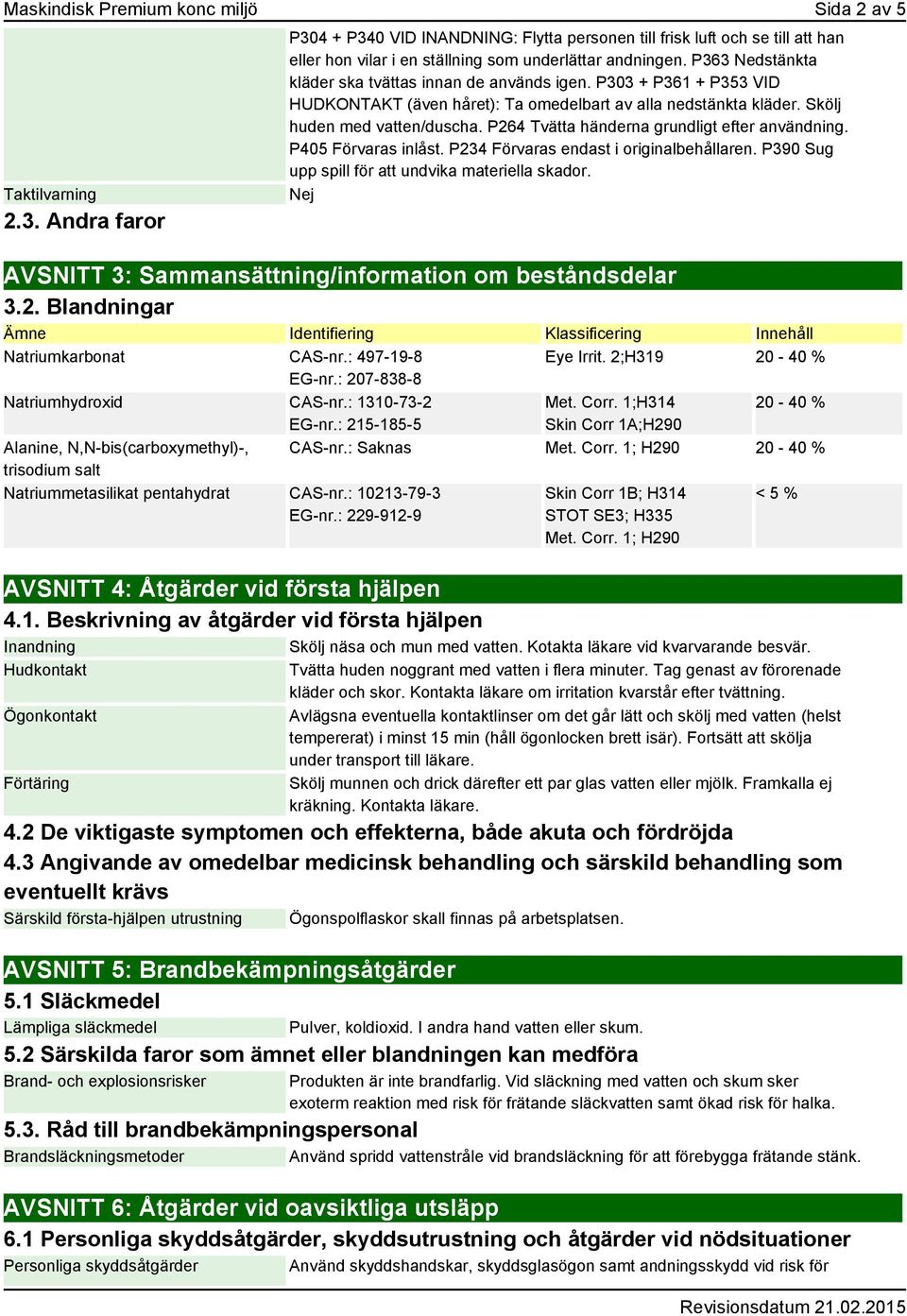 Maskindisk Premium konc miljö

Sida 2 av 5

P304 + P340 VID INANDNING: Flytta personen till frisk luft och se till att han eller hon vilar i en ställning som underlättar andningen. P363 Nedstänkta kläder ska tvättas innan de används igen. P303 + P361 + P353 VID HUDKONTAKT (även håret): Ta omedelbart av alla nedstänkta kläder. Skölj huden med vatten/duscha. P264 Tvätta händerna grundligt efter användning. P405 Förvaras inlåst. P234 Förvaras endast i originalbehållaren. P390 Sug upp spill för att undvika materiella skador.

Taktilvarning
Nej

2.3. Andra faror

AVSNITT 3: Sammansättning/information om beståndsdelar

3.2. Blandningar

| Ämne | Identifiering | Klassificering | Innehåll |
|---|---|---|---|
| Natriumkarbonat | CAS-nr.: 497-19-8 EG-nr.: 207-838-8 | Eye Irrit. 2;H319 | 20 - 40 % |
| Natriumhydroxid | CAS-nr.: 1310-73-2 EG-nr.: 215-185-5 | Met. Corr. 1;H314 Skin Corr 1A;H290 | 20 - 40 % |
| Alanine, N,N-bis(carboxymethyl)-, trisodium salt | CAS-nr.: Saknas | Met. Corr. 1; H290 | 20 - 40 % |
| Natriummetasilikat pentahydrat | CAS-nr.: 10213-79-3 EG-nr.: 229-912-9 | Skin Corr 1B; H314 STOT SE3; H335 Met. Corr. 1; H290 | < 5 % |

AVSNITT 4: Åtgärder vid första hjälpen

4.1. Beskrivning av åtgärder vid första hjälpen

Inandning
Skölj näsa och mun med vatten. Kotakta läkare vid kvarvarande besvär.

Hudkontakt
Tvätta huden noggrant med vatten i flera minuter. Tag genast av förorenade kläder och skor. Kontakta läkare om irritation kvarstår efter tvättning.

Ögonkontakt
Avlägsna eventuella kontaktlinser om det går lätt och skölj med vatten (helst tempererat) i minst 15 min (håll ögonlocken brett isär). Fortsätt att skölja under transport till läkare.

Förtäring
Skölj munnen och drick därefter ett par glas vatten eller mjölk. Framkalla ej kräkning. Kontakta läkare.

4.2 De viktigaste symptomen och effekterna, både akuta och fördröjda

4.3 Angivande av omedelbar medicinsk behandling och särskild behandling som eventuellt krävs

Särskild första-hjälpen utrustning
Ögonspolflaskor skall finnas på arbetsplatsen.

AVSNITT 5: Brandbekämpningsåtgärder

5.1 Släckmedel

Lämpliga släckmedel
Pulver, koldioxid. I andra hand vatten eller skum.

5.2 Särskilda faror som ämnet eller blandningen kan medföra

Brand- och explosionsrisker
Produkten är inte brandfarlig. Vid släckning med vatten och skum sker exoterm reaktion med risk för frätande släckvatten samt ökad risk för halka.

5.3. Råd till brandbekämpningspersonal

Brandsläckningsmetoder
Använd spridd vattenstråle vid brandsläckning för att förebygga frätande stänk.

AVSNITT 6: Åtgärder vid oavsiktliga utsläpp

6.1 Personliga skyddsåtgärder, skyddsutrustning och åtgärder vid nödsituationer

Personliga skyddsåtgärder
Använd skyddshandskar, skyddsglasögon samt andningsskydd vid risk för

Revisionsdatum 21.02.2015